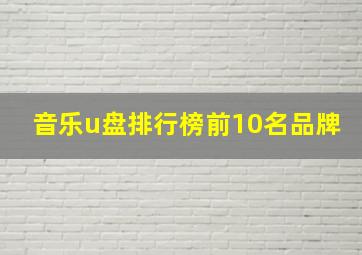 音乐u盘排行榜前10名品牌